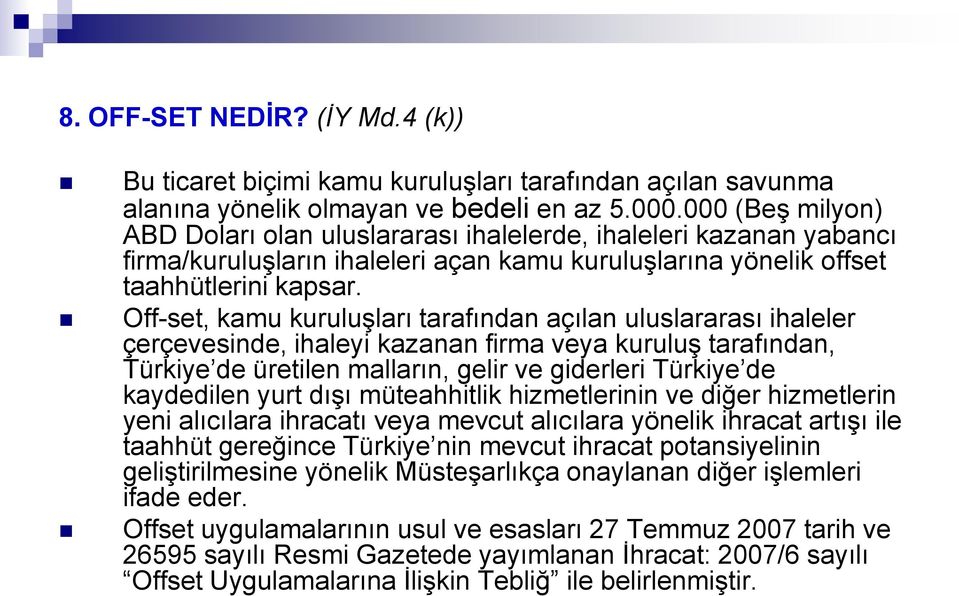 8. OFF-SET NEDİR? (İY Md.4 (k))

Bu ticaret biçimi kamu kuruluşları tarafından açılan savunma alanına yönelik olmayan ve bedeli en az 5.000.000 (Beş milyon) ABD Doları olan uluslararası ihalelerde, ihaleleri kazanan yabancı firma/kuruluşların ihaleleri açan kamu kuruluşlarına yönelik offset taahhütlerini kapsar.

Off-set, kamu kuruluşları tarafından açılan uluslararası ihaleler çerçevesinde, ihaleyi kazanan firma veya kuruluş tarafından, Türkiye'de üretilen malların, gelir ve giderleri Türkiye'de kaydedilen yurt dışı müteahhitlik hizmetlerinin ve diğer hizmetlerin yeni alıcılara ihracatı veya mevcut alıcılara yönelik ihracat artışı ile taahhüt gereğince Türkiye'nin mevcut ihracat potansiyelinin geliştirilmesine yönelik Müsteşarlıkça onaylanan diğer işlemleri ifade eder.

Offset uygulamalarının usul ve esasları 27 Temmuz 2007 tarih ve 26595 sayılı Resmi Gazetede yayımlanan İhracat: 2007/6 sayılı "Offset Uygulamalarına İlişkin Tebliğ" ile belirlenmiştir.